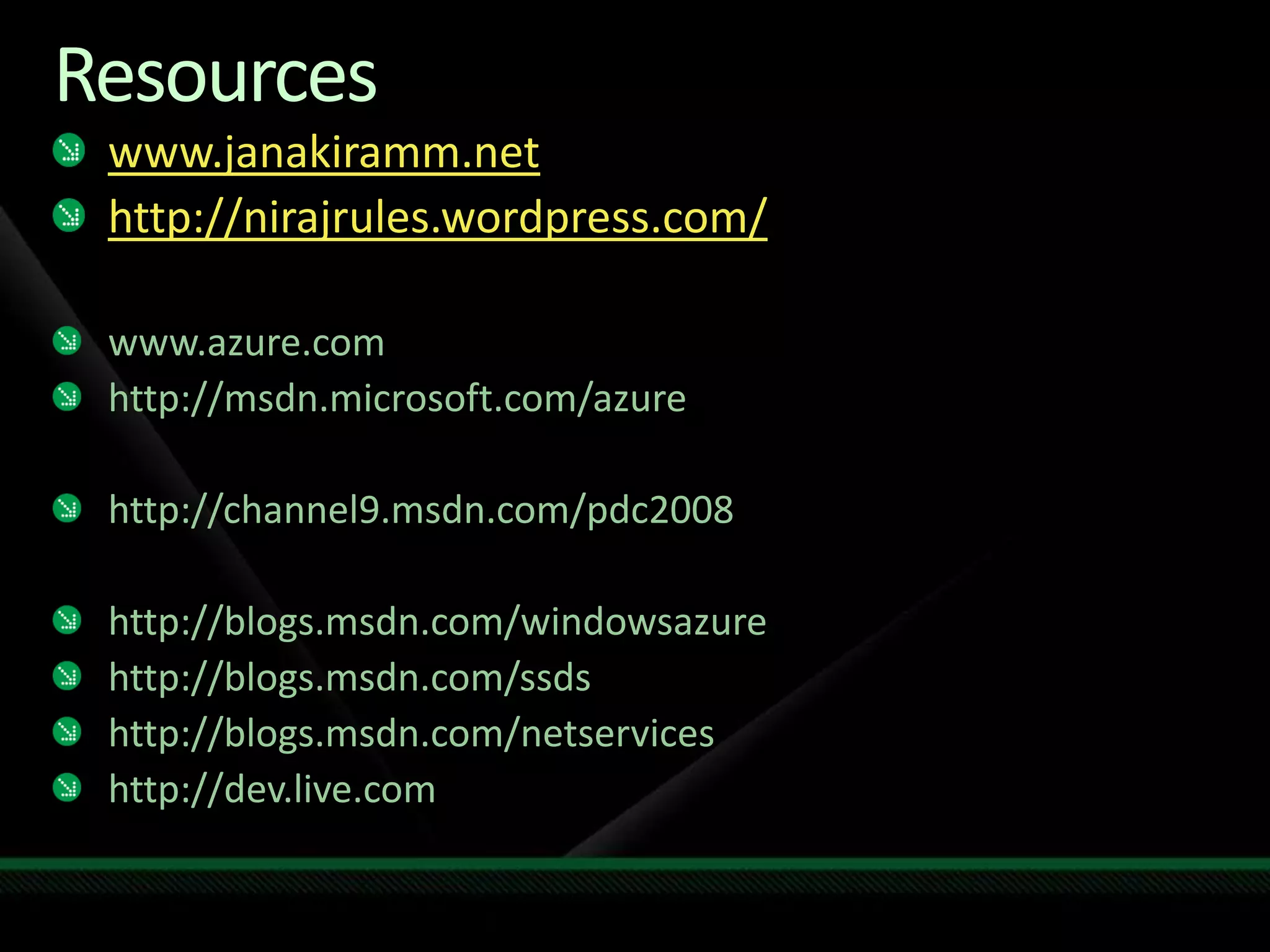 Resources

www.janakiramm.net
http://nirajrules.wordpress.com/

www.azure.com
http://msdn.microsoft.com/azure

http://channel9.msdn.com/pdc2008

http://blogs.msdn.com/windowsazure
http://blogs.msdn.com/ssds
http://blogs.msdn.com/netservices
http://dev.live.com